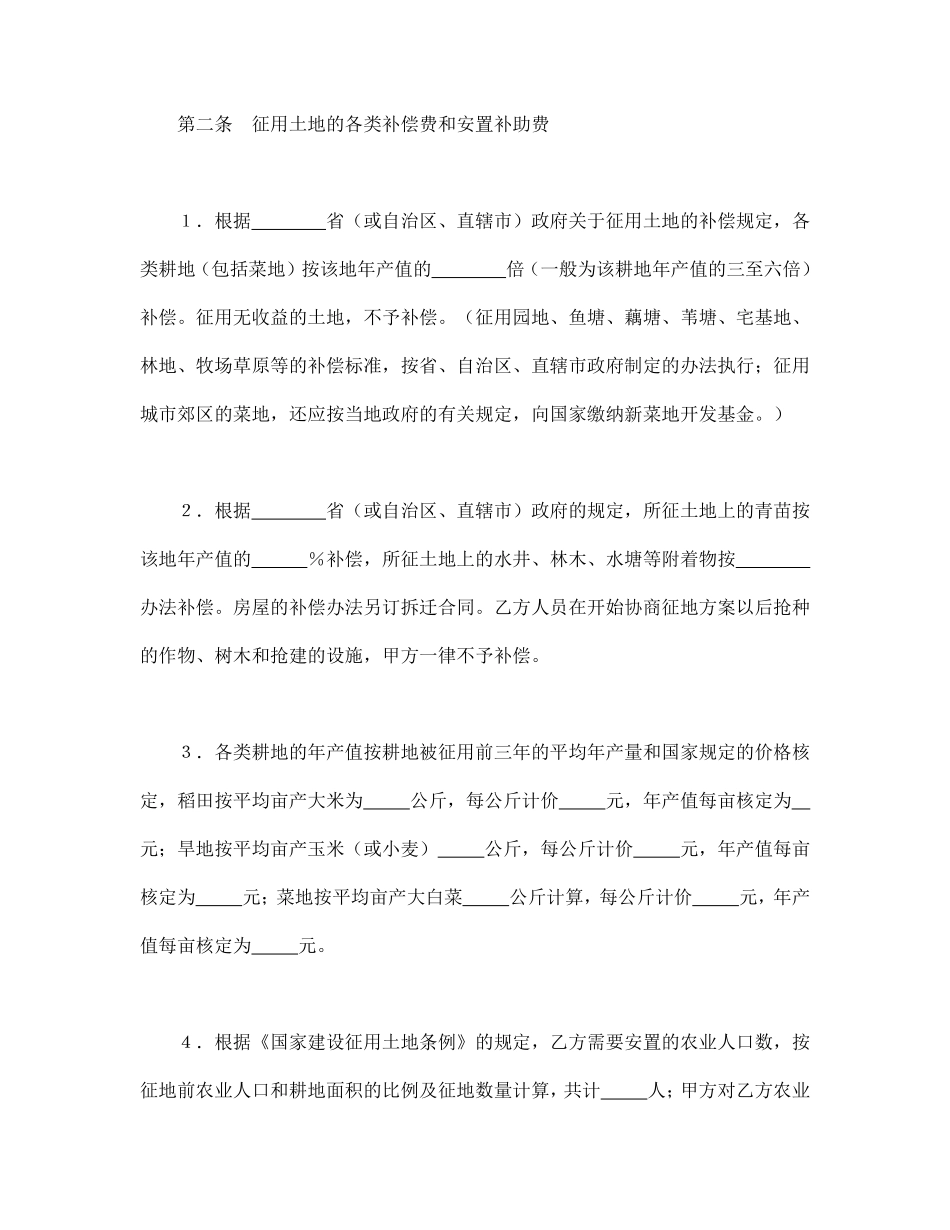 第二条　征用土地的各类补偿费和安置补助费

1．根据________省（或自治区、直辖市）政府关于征用土地的补偿规定，各类耕地（包括菜地）按该地年产值的________倍（一般为该耕地年产值的三至六倍）补偿。征用无收益的土地，不予补偿。（征用园地、鱼塘、藕塘、苇塘、宅基地、林地、牧场草原等的补偿标准，按省、自治区、直辖市政府制定的办法执行；征用城市郊区的菜地，还应按当地政府的有关规定，向国家缴纳新菜地开发基金。）

2．根据________省（或自治区、直辖市）政府的规定，所征土地上的青苗按该地年产值的______％补偿，所征土地上的水井、林木、水塘等附着物按________办法补偿。房屋的补偿办法另订拆迁合同。乙方人员在开始协商征地方案以后抢种的作物、树木和抢建的设施，甲方一律不予补偿。

3．各类耕地的年产值按耕地被征用前三年的平均年产量和国家规定的价格核定，稻田按平均亩产大米为_____公斤，每公斤计价_____元，年产值每亩核定为__元；旱地按平均亩产玉米（或小麦）_____公斤，每公斤计价_____元，年产值每亩核定为_____元；菜地按平均亩产大白菜_____公斤计算，每公斤计价_____元，年产值每亩核定为_____元。

4．根据《国家建设征用土地条例》的规定，乙方需要安置的农业人口数，按征地前农业人口和耕地面积的比例及征地数量计算，共计_____人；甲方对乙方农业